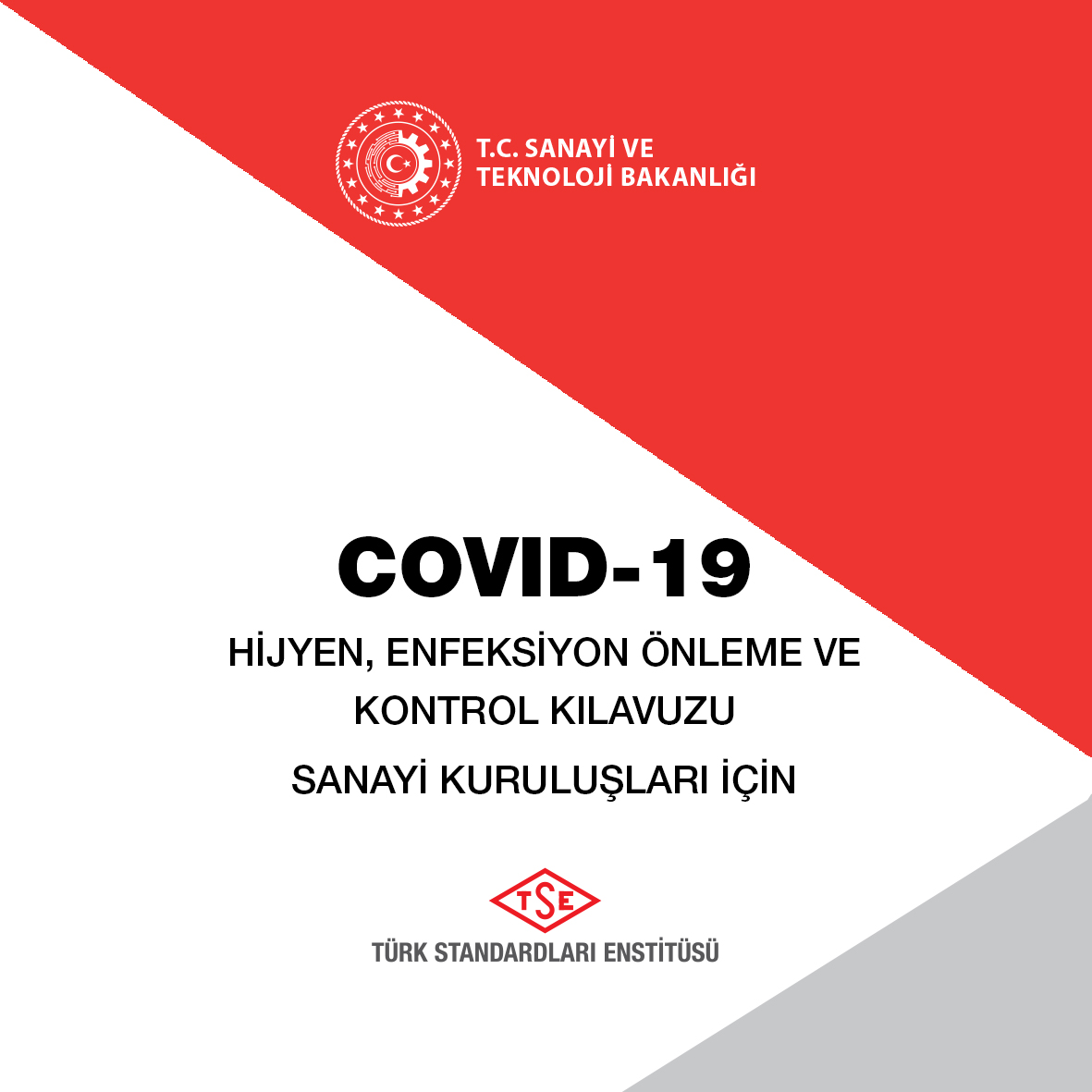 T.C. SANAYİ VE TEKNOLOJİ BAKANLIĞI

COVID-19

HİJYEN, ENFEKSİYON ÖNLEME VE KONTROL KILAVUZU

SANAYİ KURULUŞLARI İÇİN

TSE

TÜRK STANDARDLARI ENSTİTÜSÜ